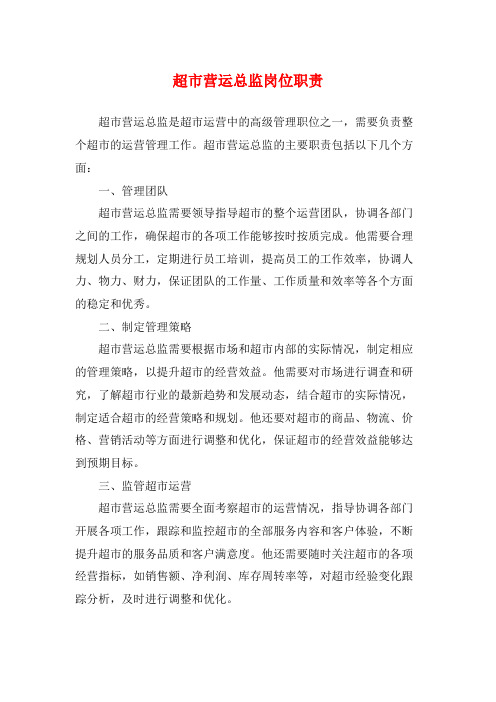 超市营运总监岗位职责

超市营运总监是超市运营中的高级管理职位之一，需要负责整个超市的运营管理工作。超市营运总监的主要职责包括以下几个方面：

一、管理团队

超市营运总监需要领导指导超市的整个运营团队，协调各部门之间的工作，确保超市的各项工作能够按时按质完成。他需要合理规划人员分工，定期进行员工培训，提高员工的工作效率，协调人力、物力、财力，保证团队的工作量、工作质量和效率等各个方面的稳定和优秀。

二、制定管理策略

超市营运总监需要根据市场和超市内部的实际情况，制定相应的管理策略，以提升超市的经营效益。他需要对市场进行调查和研究，了解超市行业的最新趋势和发展动态，结合超市的实际情况，制定适合超市的经营策略和规划。他还要对超市的商品、物流、价格、营销活动等方面进行调整和优化，保证超市的经营效益能够达到预期目标。

三、监管超市运营

超市营运总监需要全面考察超市的运营情况，指导协调各部门开展各项工作，跟踪和监控超市的全部服务内容和客户体验，不断提升超市的服务品质和客户满意度。他还需要随时关注超市的各项经营指标，如销售额、净利润、库存周转率等，对超市经验变化跟踪分析，及时进行调整和优化。